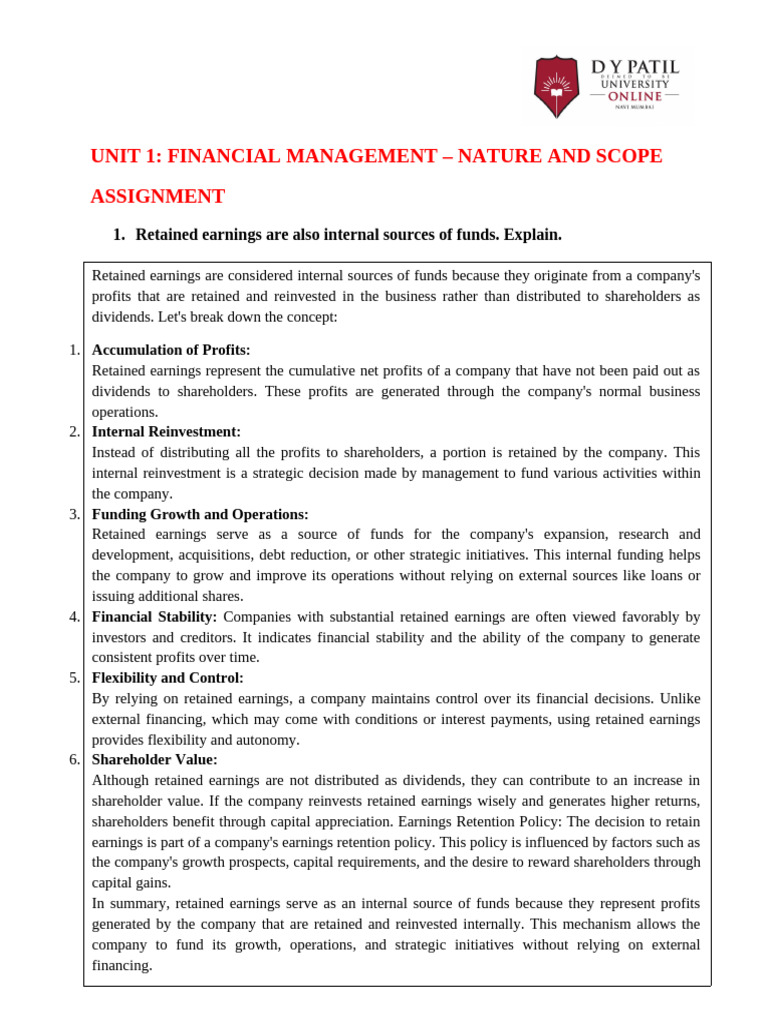 D Y PATIL
DEEMED TO BE
UNIVERSITY
ONLINE
NAVI MUMBAI

UNIT 1: FINANCIAL MANAGEMENT – NATURE AND SCOPE

ASSIGNMENT

1. Retained earnings are also internal sources of funds. Explain.

Retained earnings are considered internal sources of funds because they originate from a company's profits that are retained and reinvested in the business rather than distributed to shareholders as dividends. Let's break down the concept:

1. Accumulation of Profits:
Retained earnings represent the cumulative net profits of a company that have not been paid out as dividends to shareholders. These profits are generated through the company's normal business operations.
2. Internal Reinvestment:
Instead of distributing all the profits to shareholders, a portion is retained by the company. This internal reinvestment is a strategic decision made by management to fund various activities within the company.
3. Funding Growth and Operations:
Retained earnings serve as a source of funds for the company's expansion, research and development, acquisitions, debt reduction, or other strategic initiatives. This internal funding helps the company to grow and improve its operations without relying on external sources like loans or issuing additional shares.
4. Financial Stability: Companies with substantial retained earnings are often viewed favorably by investors and creditors. It indicates financial stability and the ability of the company to generate consistent profits over time.
5. Flexibility and Control:
By relying on retained earnings, a company maintains control over its financial decisions. Unlike external financing, which may come with conditions or interest payments, using retained earnings provides flexibility and autonomy.
6. Shareholder Value:
Although retained earnings are not distributed as dividends, they can contribute to an increase in shareholder value. If the company reinvests retained earnings wisely and generates higher returns, shareholders benefit through capital appreciation. Earnings Retention Policy: The decision to retain earnings is part of a company's earnings retention policy. This policy is influenced by factors such as the company's growth prospects, capital requirements, and the desire to reward shareholders through capital gains.
In summary, retained earnings serve as an internal source of funds because they represent profits generated by the company that are retained and reinvested internally. This mechanism allows the company to fund its growth, operations, and strategic initiatives without relying on external financing.